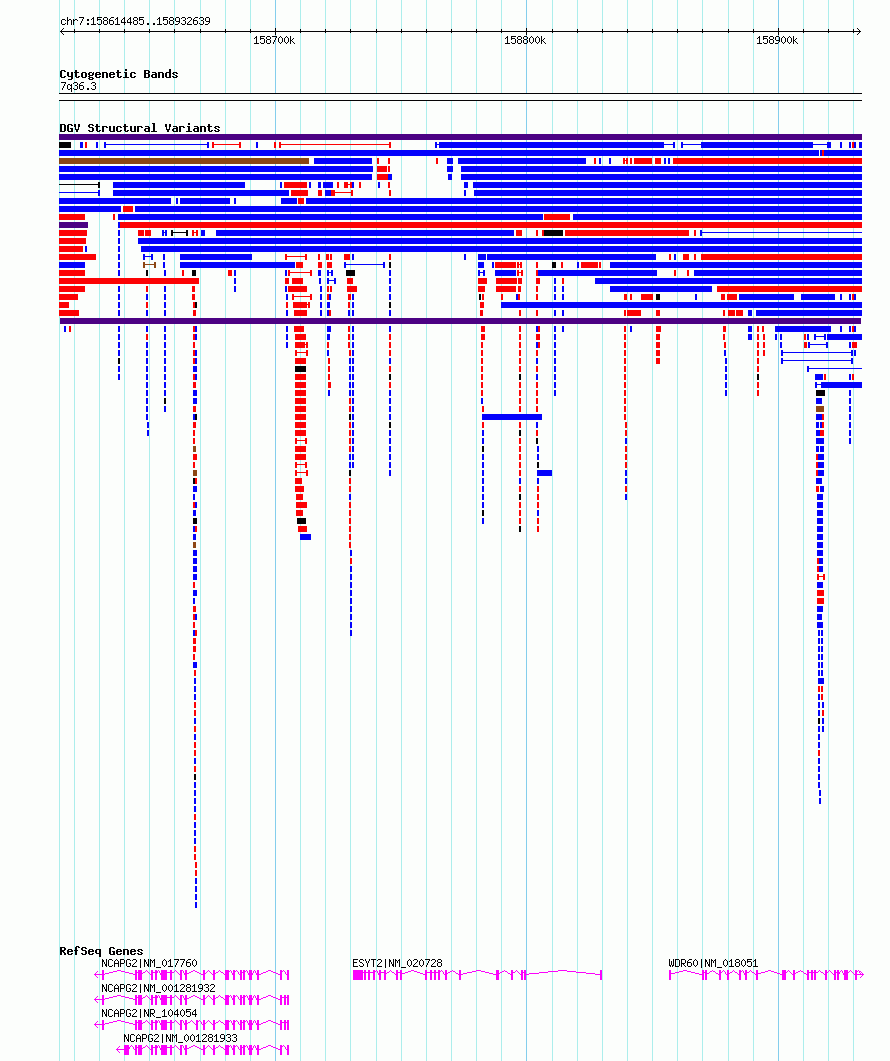 chr7:158614485..158932639

158700k

158800k

158900k

Cytogenetic Bands
7q36.3

DGV Structural Variants

RefSeq Genes

NCAPG2|NM_017760

ESYT2|NM_020728

WDR60|NM_018051

NCAPG2|NM_001281932

NCAPG2|NR_104054

NCAPG2|NM_001281933